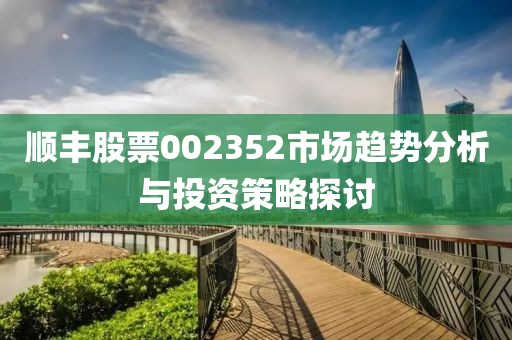 顺丰股票002352市场趋势分析与投资策略探讨